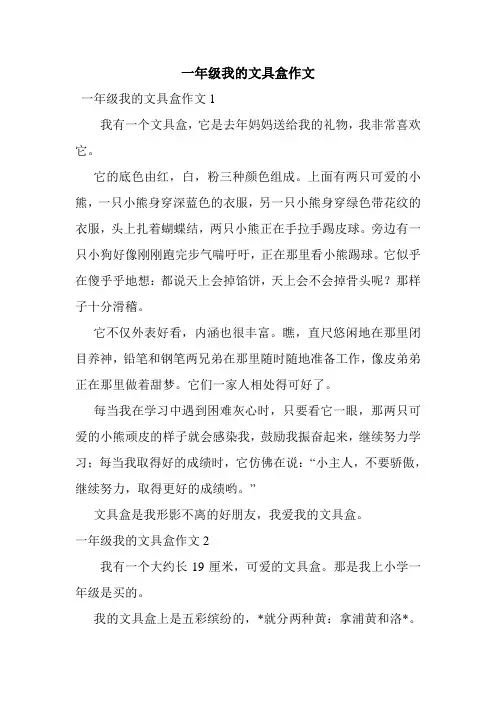 一年级我的文具盒作文

一年级我的文具盒作文 1

我有一个文具盒，它是去年妈妈送给我的礼物，我非常喜欢它。

它的底色由红，白，粉三种颜色组成。上面有两只可爱的小熊，一只小熊身穿深蓝色的衣服，另一只小熊身穿绿色带花纹的衣服，头上扎着蝴蝶结，两只小熊正在手拉手踢皮球。旁边有一只小狗好像刚刚跑完步气喘吁吁，正在那里看小熊踢球。它似乎在傻乎乎地想：都说天上会掉馅饼，天上会不会掉骨头呢？那样子十分滑稽。

它不仅外表好看，内涵也很丰富。瞧，直尺悠闲地在那里闭目养神，铅笔和钢笔两兄弟在那里随时随地准备工作，像皮弟弟正在那里做着甜梦。它们一家人相处得可好了。

每当我在学习中遇到困难灰心时，只要看它一眼，那两只可爱的小熊顽皮的样子就会感染我，鼓励我振奋起来，继续努力学习；每当我取得好的成绩时，它仿佛在说：“小主人，不要骄傲，继续努力，取得更好的成绩哟。”

文具盒是我形影不离的好朋友，我爱我的文具盒。

一年级我的文具盒作文 2

我有一个大约长 19 厘米，可爱的文具盒。那是我上小学一年级是买的。

我的文具盒上是五彩缤纷的，*就分两种黄：拿浦黄和洛*。